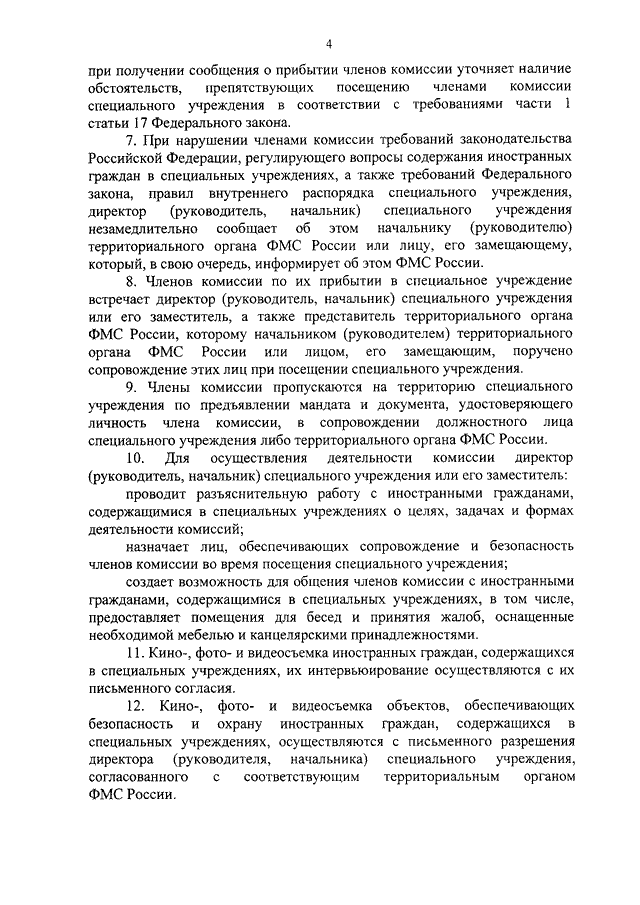 4

при получении сообщения о прибытии членов комиссии уточняет наличие обстоятельств, препятствующих посещению членами комиссии специального учреждения в соответствии с требованиями части 1 статьи 17 Федерального закона.

7. При нарушении членами комиссии требований законодательства Российской Федерации, регулирующего вопросы содержания иностранных граждан в специальных учреждениях, а также требований Федерального закона, правил внутреннего распорядка специального учреждения, директор (руководитель, начальник) специального учреждения незамедлительно сообщает об этом начальнику (руководителю) территориального органа ФМС России или лицу, его замещающему, который, в свою очередь, информирует об этом ФМС России.

8. Членов комиссии по их прибытии в специальное учреждение встречает директор (руководитель, начальник) специального учреждения или его заместитель, а также представитель территориального органа ФМС России, которому начальником (руководителем) территориального органа ФМС России или лицом, его замещающим, поручено сопровождение этих лиц при посещении специального учреждения.

9. Члены комиссии пропускаются на территорию специального учреждения по предъявлении мандата и документа, удостоверяющего личность члена комиссии, в сопровождении должностного лица специального учреждения либо территориального органа ФМС России.

10. Для осуществления деятельности комиссии директор (руководитель, начальник) специального учреждения или его заместитель:

проводит разъяснительную работу с иностранными гражданами, содержащимися в специальных учреждениях о целях, задачах и формах деятельности комиссий;

назначает лиц, обеспечивающих сопровождение и безопасность членов комиссии во время посещения специального учреждения;

создает возможность для общения членов комиссии с иностранными гражданами, содержащимися в специальных учреждениях, в том числе, предоставляет помещения для бесед и принятия жалоб, оснащенные необходимой мебелью и канцелярскими принадлежностями.

11. Кино-, фото- и видеосъемка иностранных граждан, содержащихся в специальных учреждениях, их интервьюирование осуществляются с их письменного согласия.

12. Кино-, фото- и видеосъемка объектов, обеспечивающих безопасность и охрану иностранных граждан, содержащихся в специальных учреждениях, осуществляются с письменного разрешения директора (руководителя, начальника) специального учреждения, согласованного с соответствующим территориальным органом ФМС России.